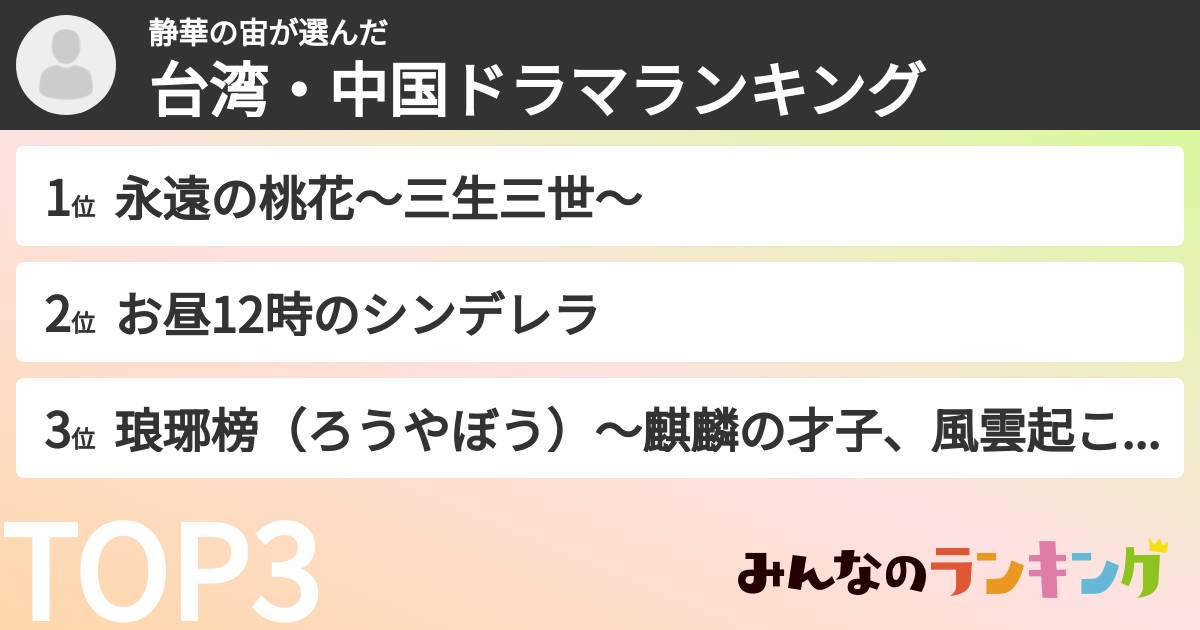 静華の宙が選んだ
台湾・中国ドラマランキング

1位 永遠の桃花〜三生三世〜

2位 お昼12時のシンデレラ

3位 琅琊榜（ろうやぼう）〜麒麟の才子、風雲起こ...

TOP3

みんなのランキング